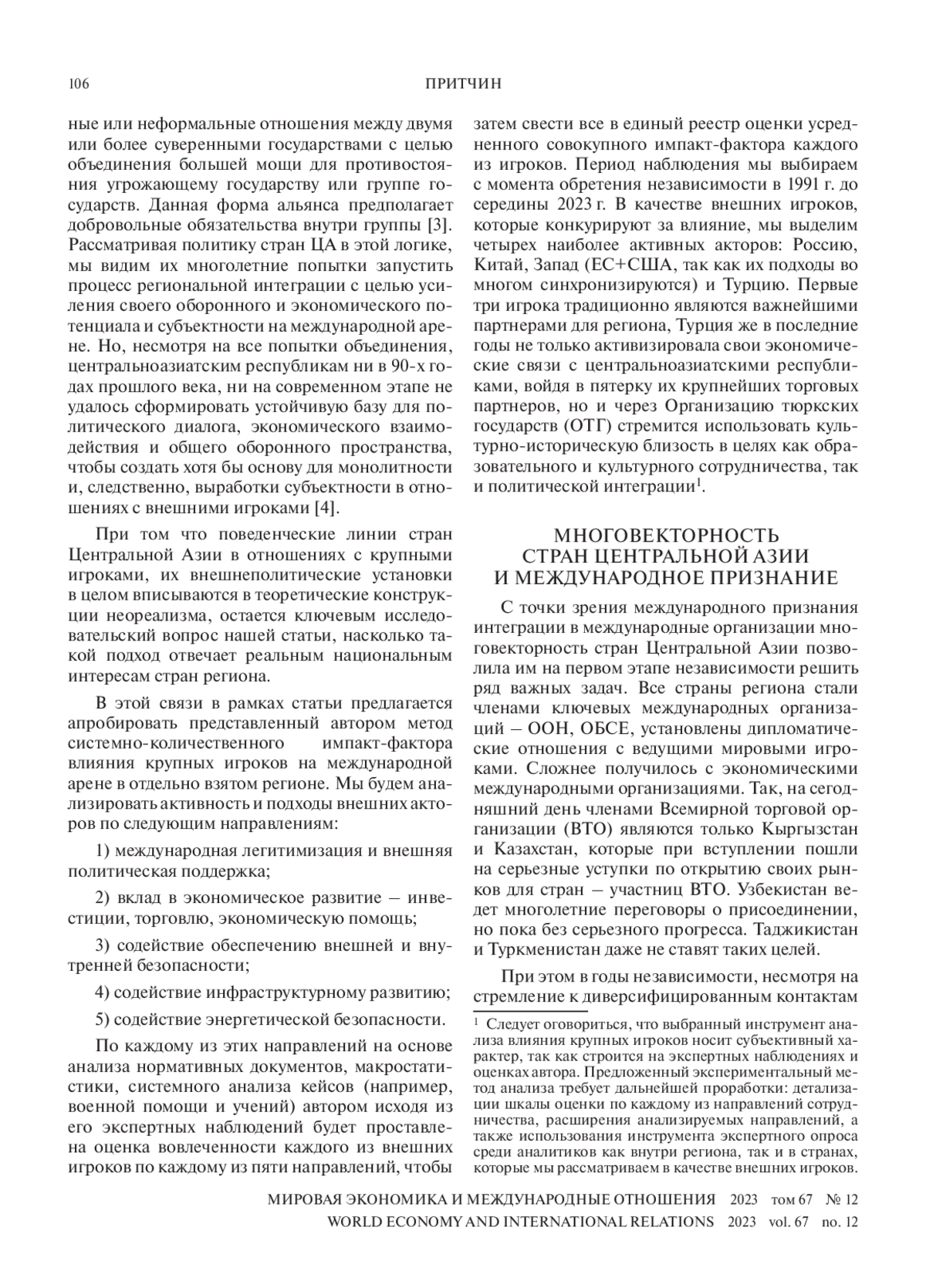 106 ПРИТЧИН

ные или неформальные отношения между двумя или более суверенными государствами с целью объединения большей мощи для противостояния угрожающему государству или группе государств. Данная форма альянса предполагает добровольные обязательства внутри группы [3]. Рассматривая политику стран ЦА в этой логике, мы видим их многолетние попытки запустить процесс региональной интеграции с целью усиления своего оборонного и экономического потенциала и субъектности на международной арене. Но, несмотря на все попытки объединения, центральноазиатским республикам ни в 90-х годах прошлого века, ни на современном этапе не удалось сформировать устойчивую базу для политического диалога, экономического взаимодействия и общего оборонного пространства, чтобы создать хотя бы основу для монолитности и, следственно, выработки субъектности в отношениях с внешними игроками [4].

При том что поведенческие линии стран Центральной Азии в отношениях с крупными игроками, их внешнеполитические установки в целом вписываются в теоретические конструкции неореализма, остается ключевым исследовательский вопрос нашей статьи, насколько такой подход отвечает реальным национальным интересам стран региона.

В этой связи в рамках статьи предлагается апробировать представленный автором метод системно-количественного импакт-фактора влияния крупных игроков на международной арене в отдельно взятом регионе. Мы будем анализировать активность и подходы внешних акторов по следующим направлениям:

1) международная легитимизация и внешняя политическая поддержка;

2) вклад в экономическое развитие – инвестиции, торговлю, экономическую помощь;

3) содействие обеспечению внешней и внутренней безопасности;

4) содействие инфраструктурному развитию;

5) содействие энергетической безопасности.

По каждому из этих направлений на основе анализа нормативных документов, макростатистики, системного анализа кейсов (например, военной помощи и учений) автором исходя из его экспертных наблюдений будет проставлена оценка вовлеченности каждого из внешних игроков по каждому из пяти направлений, чтобы затем свести все в единый реестр оценки усредненного совокупного импакт-фактора каждого из игроков. Период наблюдения мы выбираем с момента обретения независимости в 1991 г. до середины 2023 г. В качестве внешних игроков, которые конкурируют за влияние, мы выделим четырех наиболее активных акторов: Россию, Китай, Запад (ЕС+США, так как их подходы во многом синхронизируются) и Турцию. Первые три игрока традиционно являются важнейшими партнерами для региона, Турция же в последние годы не только активизировала свои экономические связи с центральноазиатскими республиками, войдя в пятерку их крупнейших торговых партнеров, но и через Организацию тюркских государств (ОТГ) стремится использовать культурно-историческую близость в целях как образовательного и культурного сотрудничества, так и политической интеграции$^1$.

МНОГОВЕКТОРНОСТЬ СТРАН ЦЕНТРАЛЬНОЙ АЗИИ И МЕЖДУНАРОДНОЕ ПРИЗНАНИЕ

С точки зрения международного признания интеграции в международные организации многовекторность стран Центральной Азии позволила им на первом этапе независимости решить ряд важных задач. Все страны региона стали членами ключевых международных организаций – ООН, ОБСЕ, установлены дипломатические отношения с ведущими мировыми игроками. Сложнее получилось с экономическими международными организациями. Так, на сегодняшний день членами Всемирной торговой организации (ВТО) являются только Кыргызстан и Казахстан, которые при вступлении пошли на серьезные уступки по открытию своих рынков для стран – участниц ВТО. Узбекистан ведет многолетние переговоры о присоединении, но пока без серьезного прогресса. Таджикистан и Туркменистан даже не ставят таких целей.

При этом в годы независимости, несмотря на стремление к диверсифицированным контактам

$^1$ Следует оговориться, что выбранный инструмент анализа влияния крупных игроков носит субъективный характер, так как строится на экспертных наблюдениях и оценках автора. Предложенный экспериментальный метод анализа требует дальнейшей проработки: детализации шкалы оценки по каждому из направлений сотрудничества, расширения анализируемых направлений, а также использования инструмента экспертного опроса среди аналитиков как внутри региона, так и в странах, которые мы рассматриваем в качестве внешних игроков.

МИРОВАЯ ЭКОНОМИКА И МЕЖДУНАРОДНЫЕ ОТНОШЕНИЯ 2023 том 67 № 12
WORLD ECONOMY AND INTERNATIONAL RELATIONS 2023 vol. 67 no. 12